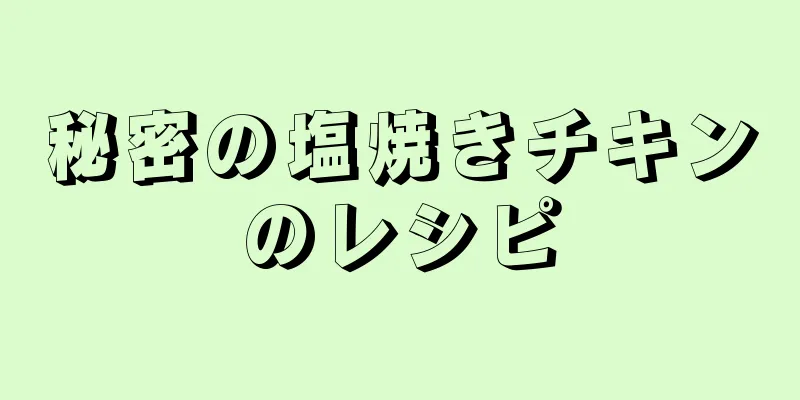 秘密の塩焼きチキンのレシピ